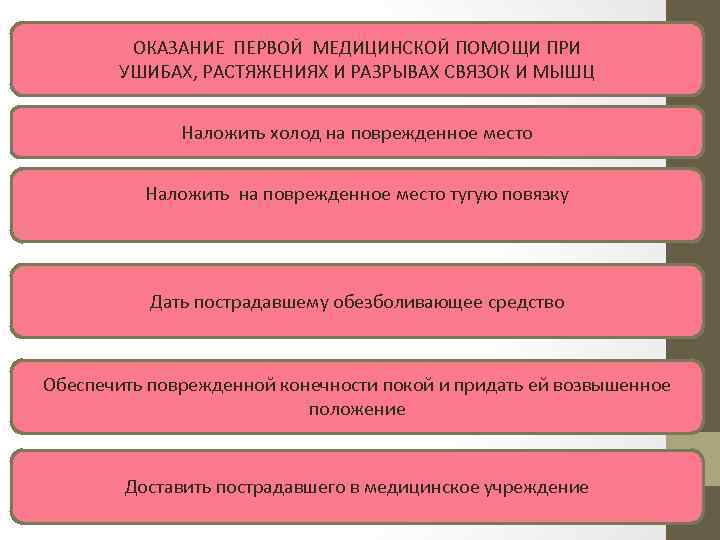 ОКАЗАНИЕ ПЕРВОЙ МЕДИЦИНСКОЙ ПОМОЩИ ПРИ УШИБАХ, РАСТЯЖЕНИЯХ И РАЗРЫВАХ СВЯЗОК И МЫШЦ

Наложить холод на поврежденное место

Наложить на поврежденное место тугую повязку

Дать пострадавшему обезболивающее средство

Обеспечить поврежденной конечности покой и придать ей возвышенное положение

Доставить пострадавшего в медицинское учреждение